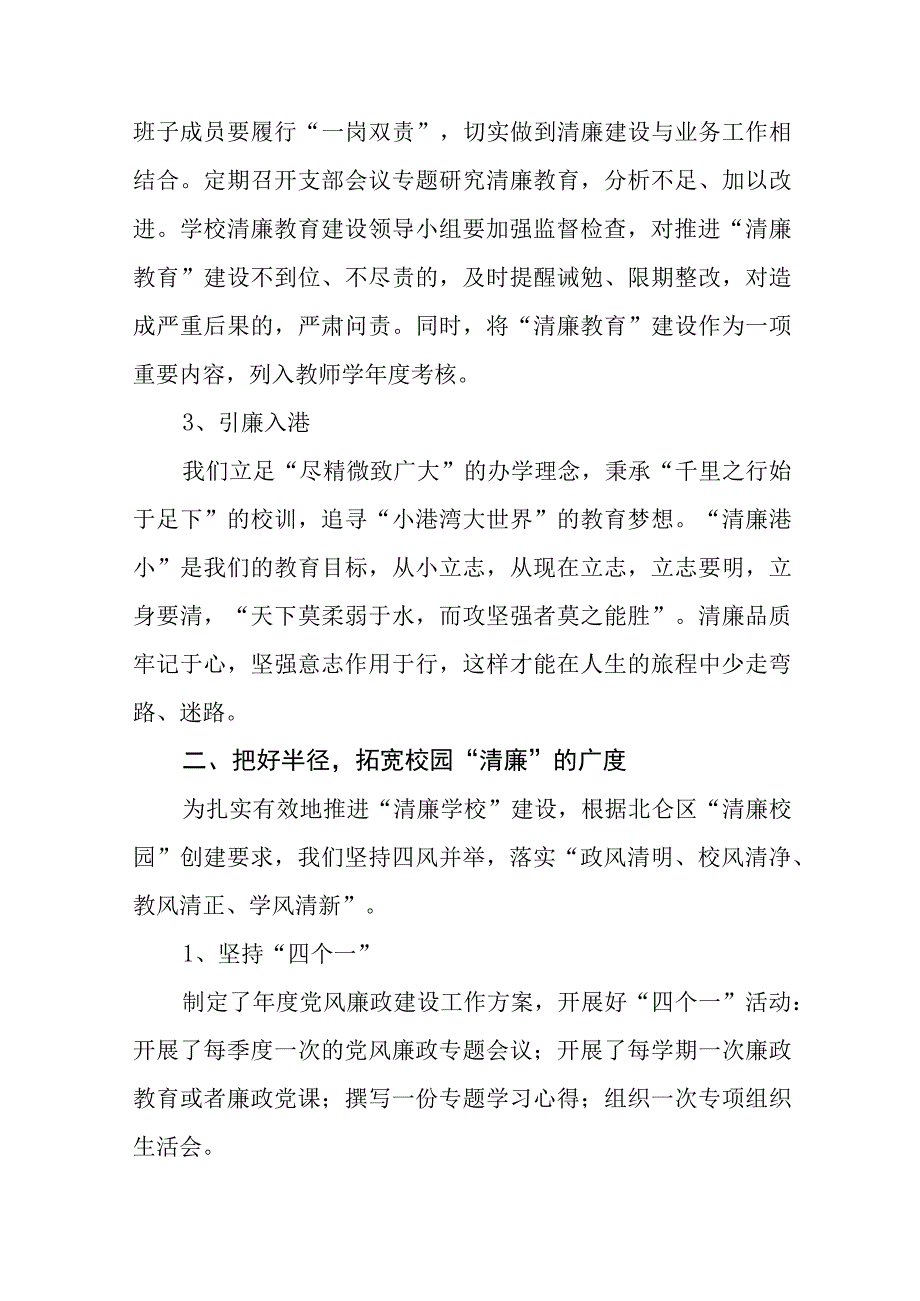 班子成员要履行“一岗双责”，切实做到清廉建设与业务工作相结合。定期召开支部会议专题研究清廉教育，分析不足、加以改进。学校清廉教育建设领导小组要加强监督检查，对推进“清廉教育”建设不到位、不尽责的，及时提醒诫勉、限期整改，对造成严重后果的，严肃问责。同时，将“清廉教育”建设作为一项重要内容，列入教师学年度考核。

3、引廉入港

我们立足“尽精微致广大”的办学理念，秉承“千里之行始于足下”的校训，追寻“小港湾大世界”的教育梦想。“清廉港小”是我们的教育目标，从小立志，从现在立志，立志要明，立身要清，“天下莫柔弱于水，而攻坚强者莫之能胜”。清廉品质牢记于心，坚强意志作用于行，这样才能在人生的旅程中少走弯路、迷路。

二、把好半径，拓宽校园“清廉”的广度

为扎实有效地推进“清廉学校”建设，根据北仑区“清廉校园”创建要求，我们坚持四风并举，落实“政风清明、校风清净、教风清正、学风清新”。

1、坚持“四个一”

制定了年度党风廉政建设工作方案，开展好“四个一”活动：开展了每季度一次的党风廉政专题会议；开展了每学期一次廉政教育或者廉政党课；撰写一份专题学习心得；组织一次专项组织生活会。